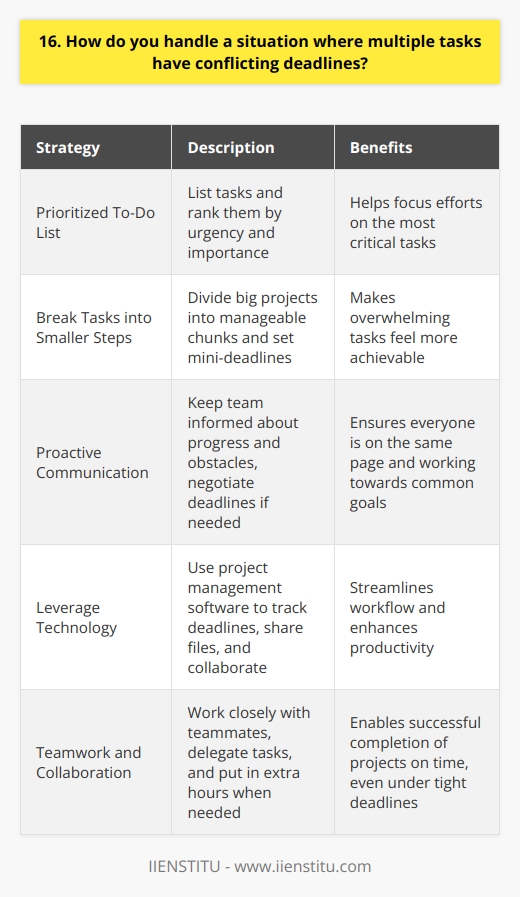 16. How do you handle a situation where multiple tasks have conflicting deadlines?

| Strategy | Description | Benefits |
|---|---|---|
| Prioritized To-Do List | List tasks and rank them by urgency and importance | Helps focus efforts on the most critical tasks |
| Break Tasks into Smaller Steps | Divide big projects into manageable chunks and set mini-deadlines | Makes overwhelming tasks feel more achievable |
| Proactive Communication | Keep team informed about progress and obstacles, negotiate deadlines if needed | Ensures everyone is on the same page and working towards common goals |
| Leverage Technology | Use project management software to track deadlines, share files, and collaborate | Streamlines workflow and enhances productivity |
| Teamwork and Collaboration | Work closely with teammates, delegate tasks, and put in extra hours when needed | Enables successful completion of projects on time, even under tight deadlines |

IIENSTITU - www.iienstitu.com